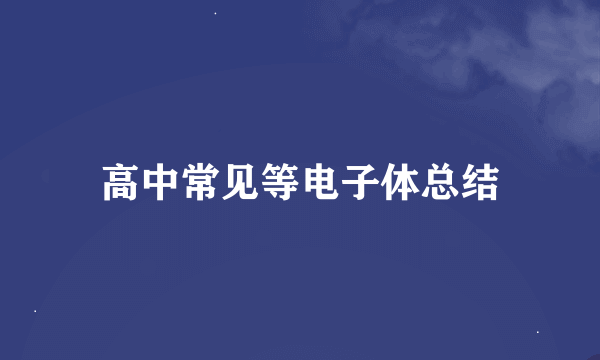 高中常见等电子体总结